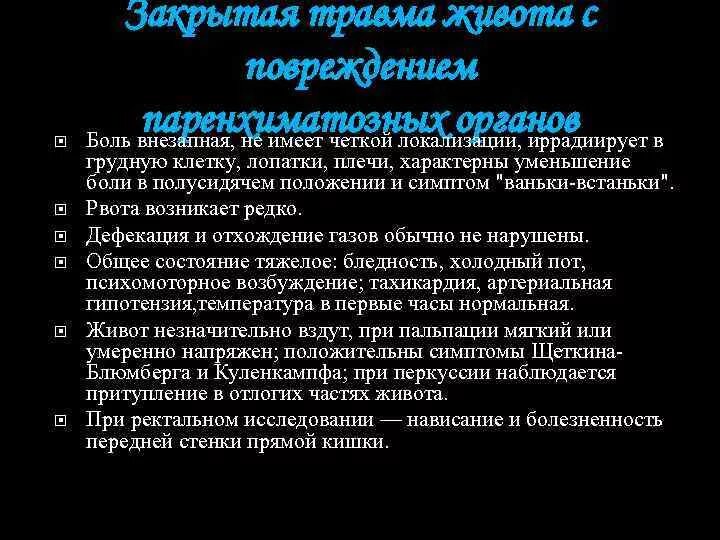 Закрытая травма живота с повреждением паренхиматозных органов

Боль внезапная, не имеет четкой локализации, иррадиирует в грудную клетку, лопатки, плечи, характерны уменьшение боли в полусидячем положении и симптом "ваньки-встаньки".

Рвота возникает редко.

Дефекация и отхождение газов обычно не нарушены.

Общее состояние тяжелое: бледность, холодный пот, психомоторное возбуждение; тахикардия, артериальная гипотензия,температура в первые часы нормальная.

Живот незначительно вздут, при пальпации мягкий или умеренно напряжен; положительны симптомы Щеткина-Блюмберга и Куленкампфа; при перкуссии наблюдается притупление в отлогих частях живота.

При ректальном исследовании — нависание и болезненность передней стенки прямой кишки.